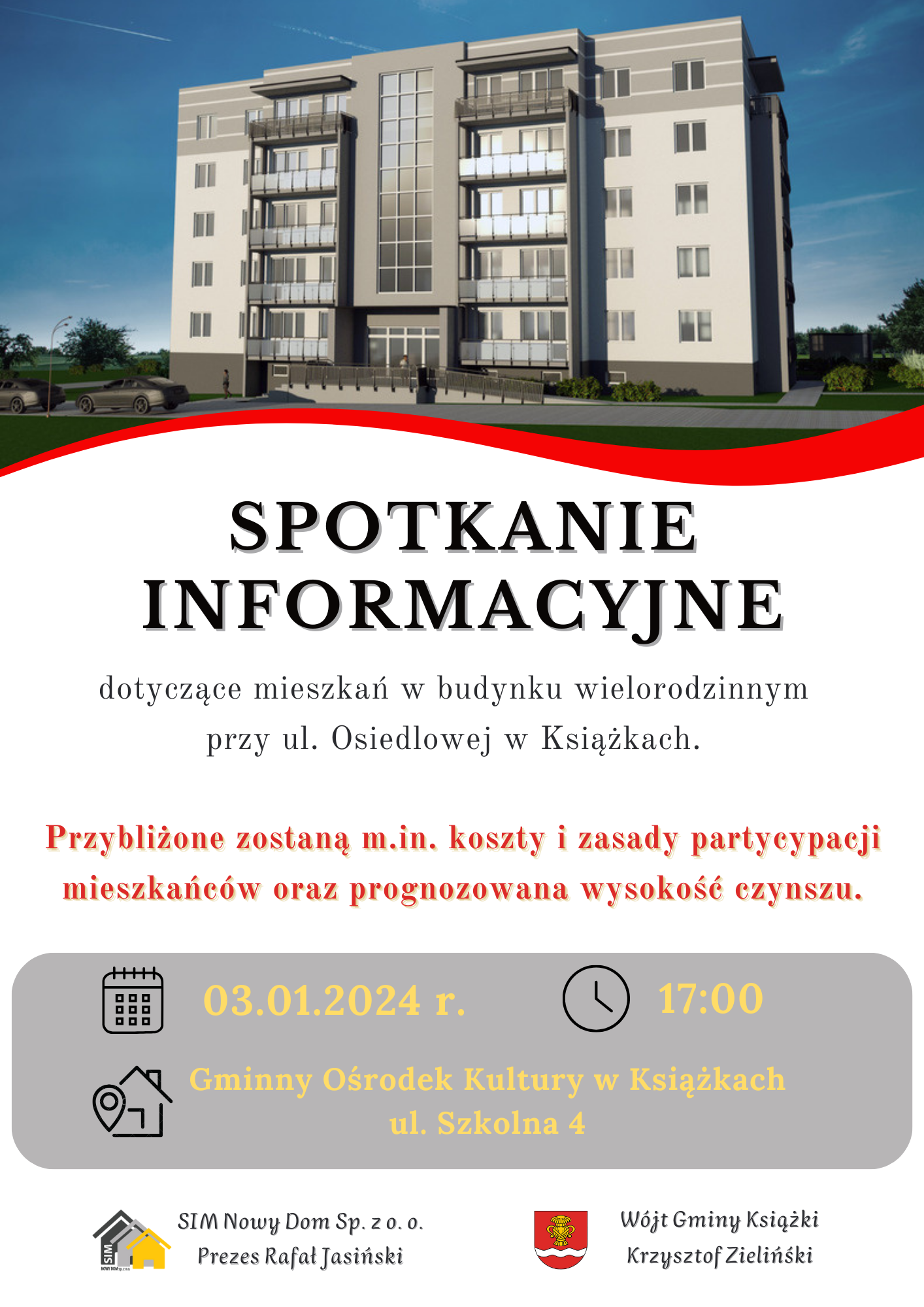 SPOTKANIE INFORMACYJNE

dotyczące mieszkań w budynku wielorodzinnym przy ul. Osiedlowej w Książkach.

Przybliżone zostaną m.in. koszty i zasady partycypacji mieszkańców oraz prognozowana wysokość czynszu.

03.01.2024 r.

17:00

Gminny Ośrodek Kultury w Książkach
ul. Szkolna 4

SIM
NOWY DOM Sp. z o.o.

SIM Nowy Dom Sp. z o. o.
Prezes Rafał Jasiński

Wójt Gminy Książki
Krzysztof Zieliński